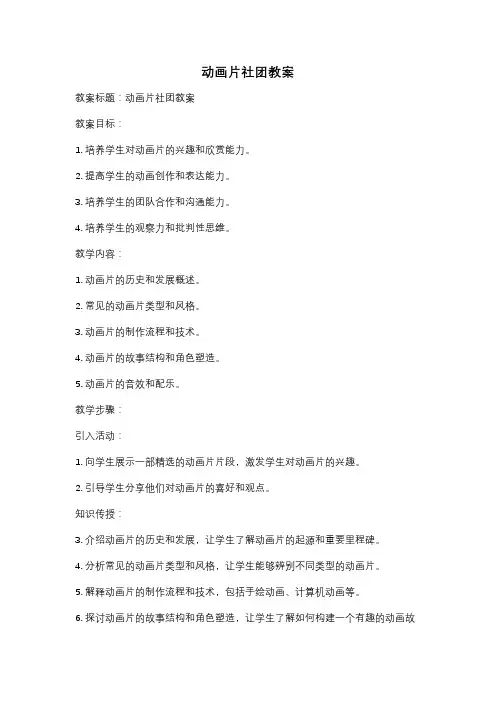 动画片社团教案

教案标题：动画片社团教案

教案目标：

1. 培养学生对动画片的兴趣和欣赏能力。

2. 提高学生的动画创作和表达能力。

3. 培养学生的团队合作和沟通能力。

4. 培养学生的观察力和批判性思维。

教学内容：

1. 动画片的历史和发展概述。

2. 常见的动画片类型和风格。

3. 动画片的制作流程和技术。

4. 动画片的故事结构和角色塑造。

5. 动画片的音效和配乐。

教学步骤：

引入活动：

1. 向学生展示一部精选的动画片片段，激发学生对动画片的兴趣。

2. 引导学生分享他们对动画片的喜好和观点。

知识传授：

3. 介绍动画片的历史和发展，让学生了解动画片的起源和重要里程碑。

4. 分析常见的动画片类型和风格，让学生能够辨别不同类型的动画片。

5. 解释动画片的制作流程和技术，包括手绘动画、计算机动画等。

6. 探讨动画片的故事结构和角色塑造，让学生了解如何构建一个有趣的动画故